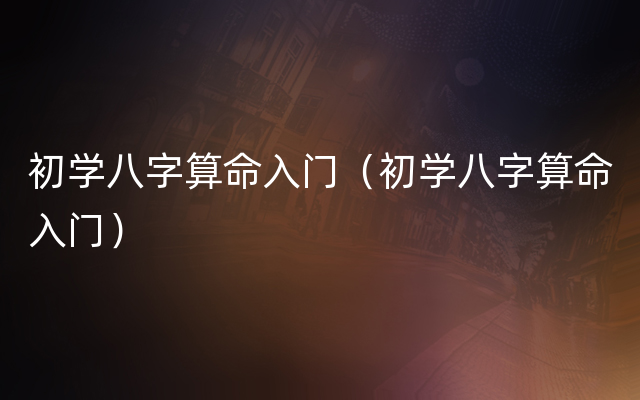 初学八字算命入门（初学八字算命入门）